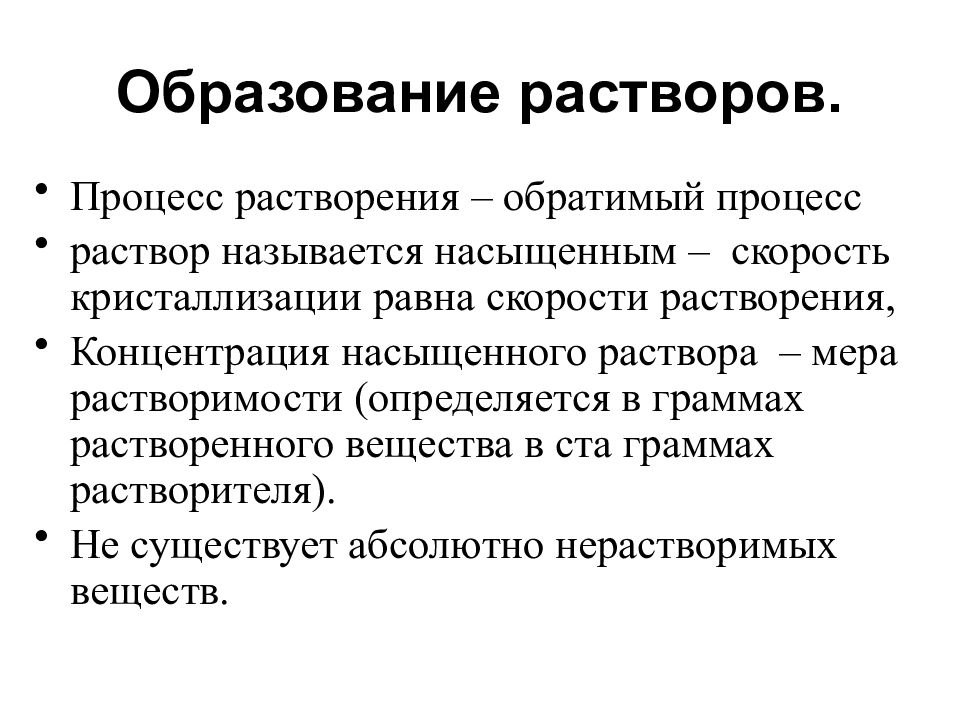 Образование растворов.

• Процесс растворения – обратимый процесс
• раствор называется насыщенным – скорость кристаллизации равна скорости растворения,
• Концентрация насыщенного раствора – мера растворимости (определяется в граммах растворенного вещества в ста граммах растворителя).
• Не существует абсолютно нерастворимых веществ.